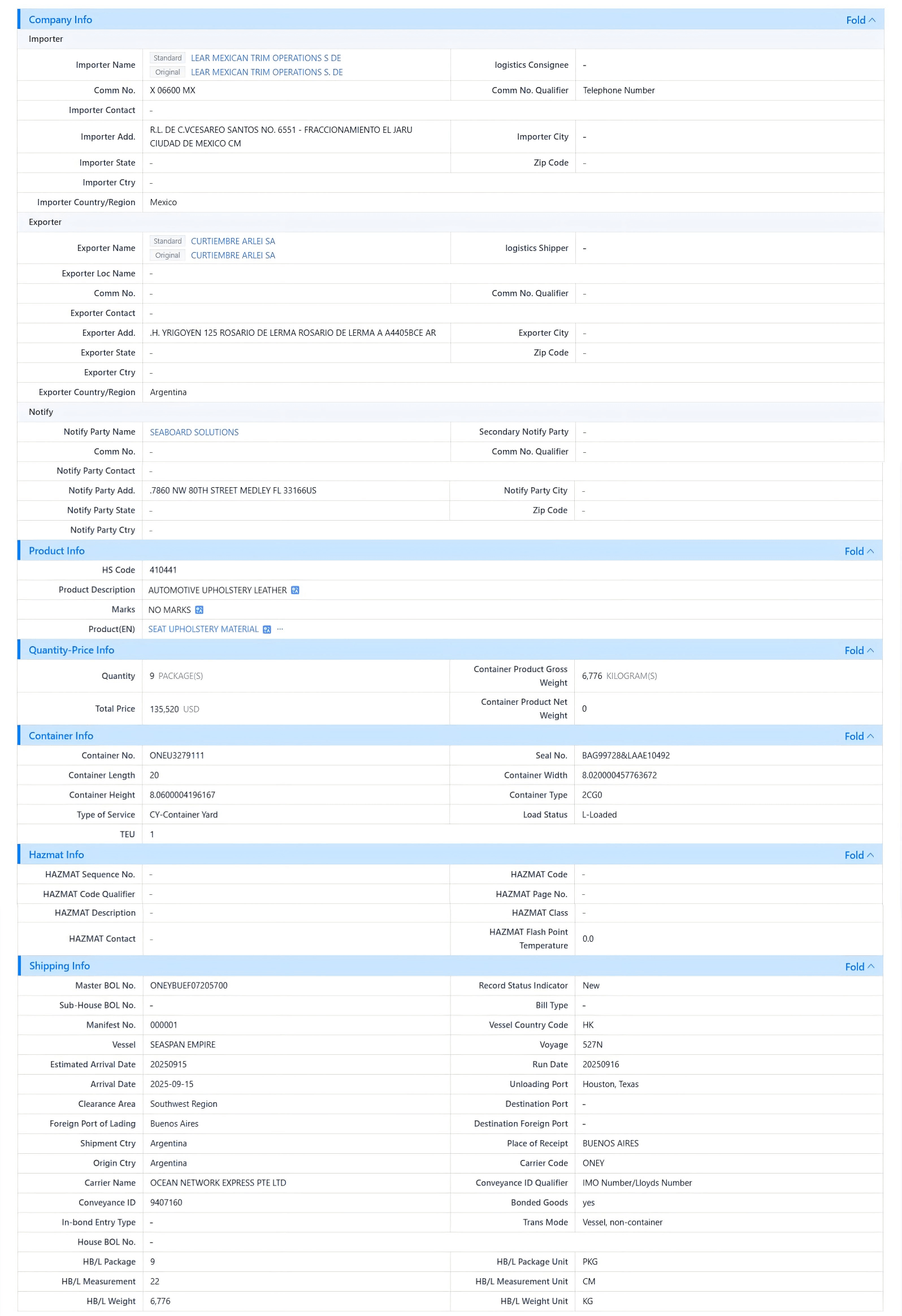 Company Info Fold

Importer

| Importer Name | Standard LEAR MEXICAN TRIM OPERATIONS S DE Original LEAR MEXICAN TRIM OPERATIONS S. DE | logistics Consignee | - |
|---|---|---|---|
| Comm No. | X 06600 MX | Comm No. Qualifier | Telephone Number |
| Importer Contact | - | | |
| Importer Add. | R.L. DE C.VCESAREO SANTOS NO. 6551 - FRACCIONAMIENTO EL JARU CIUDAD DE MEXICO CM | Importer City | - |
| Importer State | - | Zip Code | - |
| Importer Ctry | - | | |
| Importer Country/Region | Mexico | | |

Exporter

| Exporter Name | Standard CURTIEMBRE ARLEI SA Original CURTIEMBRE ARLEI SA | logistics Shipper | - |
|---|---|---|---|
| Exporter Loc Name | - | | |
| Comm No. | - | Comm No. Qualifier | - |
| Exporter Contact | - | | |
| Exporter Add. | .H. YRIGOYEN 125 ROSARIO DE LERMA ROSARIO DE LERMA A A4405BCE AR | Exporter City | - |
| Exporter State | - | Zip Code | - |
| Exporter Ctry | - | | |
| Exporter Country/Region | Argentina | | |

Notify

| Notify Party Name | SEABOARD SOLUTIONS | Secondary Notify Party | - |
|---|---|---|---|
| Comm No. | - | Comm No. Qualifier | - |
| Notify Party Contact | - | | |
| Notify Party Add. | .7860 NW 80TH STREET MEDLEY FL 33166US | Notify Party City | - |
| Notify Party State | - | Zip Code | - |
| Notify Party Ctry | - | | |

Product Info Fold

| HS Code | 410441 |
|---|---|
| Product Description | AUTOMOTIVE UPHOLSTERY LEATHER |
| Marks | NO MARKS |
| Product(EN) | SEAT UPHOLSTERY MATERIAL ··· |

Quantity-Price Info Fold

| Quantity | 9 PACKAGE(S) | Container Product Gross Weight | 6,776 KILOGRAM(S) |
|---|---|---|---|
| Total Price | 135,520 USD | Container Product Net Weight | 0 |

Container Info Fold

| Container No. | ONEU3279111 | Seal No. | BAG99728&LAAE10492 |
|---|---|---|---|
| Container Length | 20 | Container Width | 8.020000457763672 |
| Container Height | 8.0600004196167 | Container Type | 2CG0 |
| Type of Service | CY-Container Yard | Load Status | L-Loaded |
| TEU | 1 | | |

Hazmat Info Fold

| HAZMAT Sequence No. | - | HAZMAT Code | - |
|---|---|---|---|
| HAZMAT Code Qualifier | - | HAZMAT Page No. | - |
| HAZMAT Description | - | HAZMAT Class | - |
| HAZMAT Contact | - | HAZMAT Flash Point Temperature | 0.0 |

Shipping Info Fold

| Master BOL No. | ONEYBUEF07205700 | Record Status Indicator | New |
|---|---|---|---|
| Sub-House BOL No. | - | Bill Type | - |
| Manifest No. | 000001 | Vessel Country Code | HK |
| Vessel | SEASPAN EMPIRE | Voyage | 527N |
| Estimated Arrival Date | 20250915 | Run Date | 20250916 |
| Arrival Date | 2025-09-15 | Unloading Port | Houston, Texas |
| Clearance Area | Southwest Region | Destination Port | - |
| Foreign Port of Lading | Buenos Aires | Destination Foreign Port | - |
| Shipment Ctry | Argentina | Place of Receipt | BUENOS AIRES |
| Origin Ctry | Argentina | Carrier Code | ONEY |
| Carrier Name | OCEAN NETWORK EXPRESS PTE LTD | Conveyance ID Qualifier | IMO Number/Lloyds Number |
| Conveyance ID | 9407160 | Bonded Goods | yes |
| In-bond Entry Type | - | Trans Mode | Vessel, non-container |
| House BOL No. | - | | |
| HB/L Package | 9 | HB/L Package Unit | PKG |
| HB/L Measurement | 22 | HB/L Measurement Unit | CM |
| HB/L Weight | 6,776 | HB/L Weight Unit | KG |